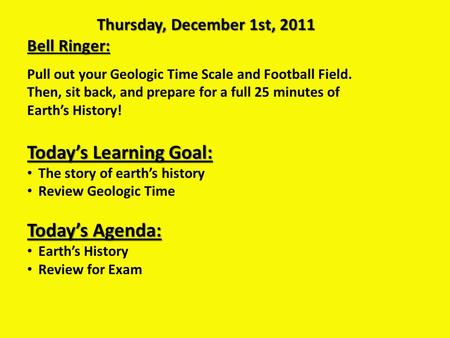 Thursday, December 1st, 2011

Bell Ringer:

Pull out your Geologic Time Scale and Football Field. Then, sit back, and prepare for a full 25 minutes of Earth's History!

Today's Learning Goal:

• The story of earth's history
• Review Geologic Time

Today's Agenda:

• Earth's History
• Review for Exam